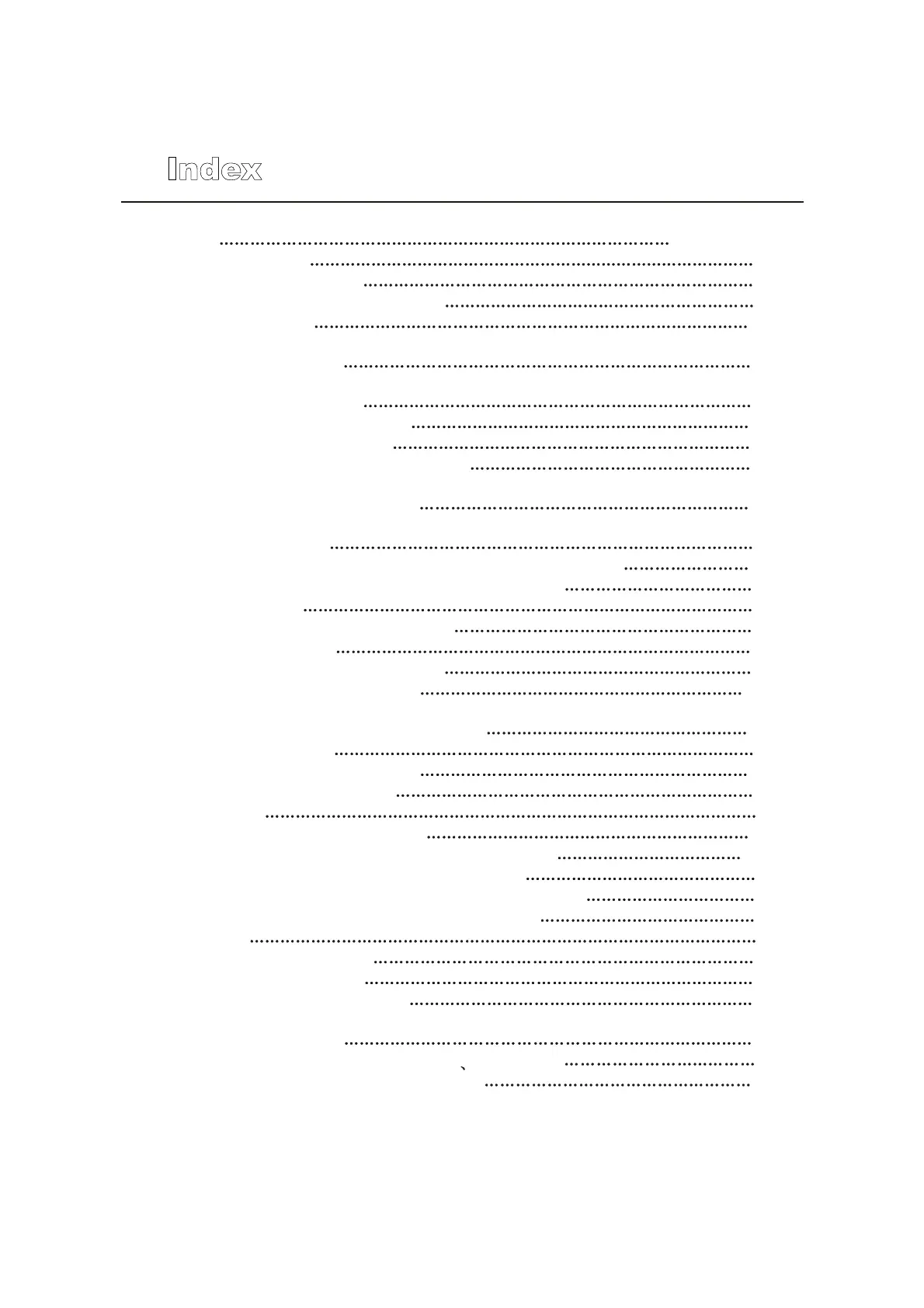 Index